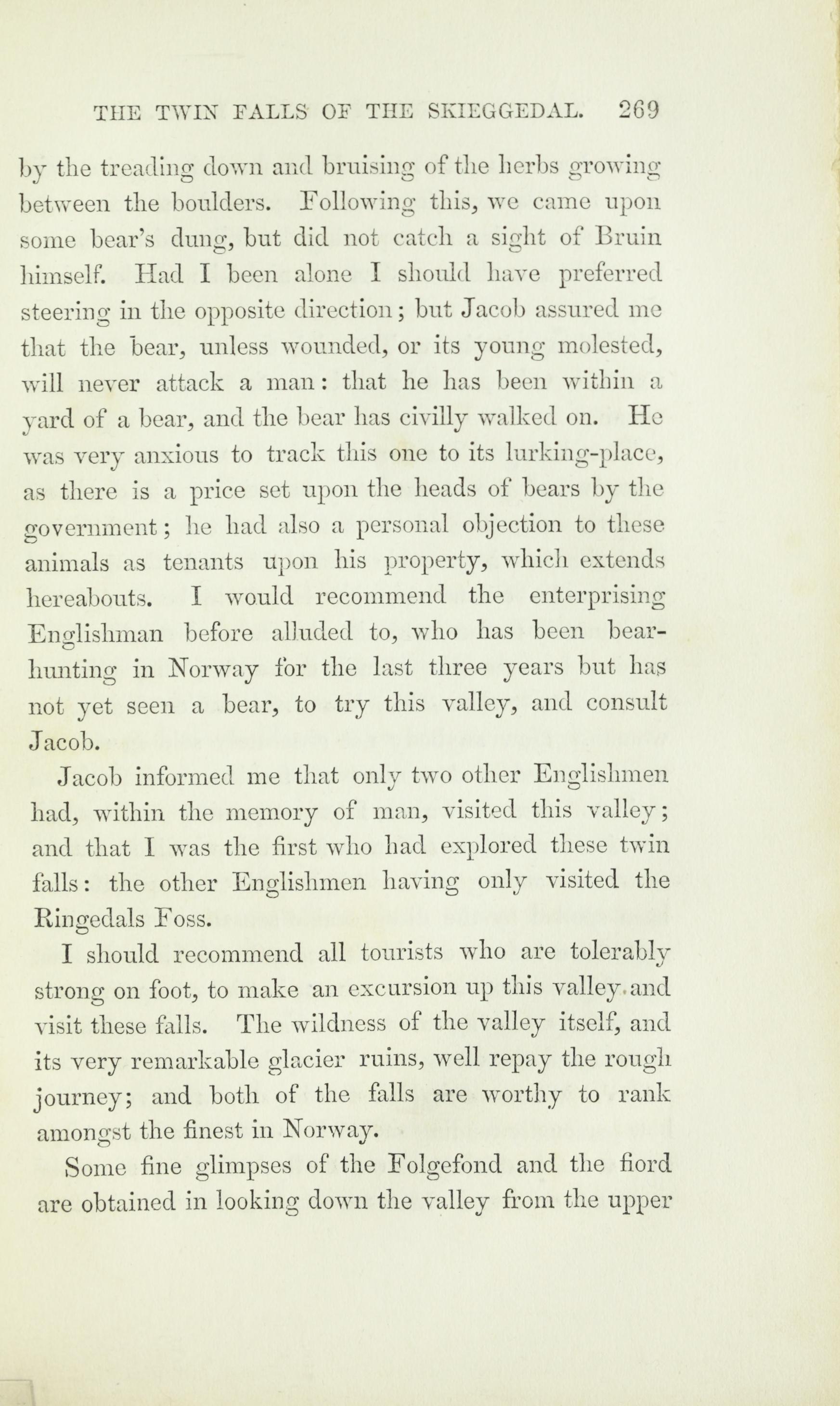 THE TWIN FALLS OF THE SKIEGGEDAL. 269

by the treading down and bruising of the herbs growing between the boulders. Following this, we came upon some bear's dung, but did not catch a sight of Bruin himself. Had I been alone I should have preferred steering in the opposite direction; but Jacob assured me that the bear, unless wounded, or its young molested, will never attack a man: that he has been within a yard of a bear, and the bear has civilly walked on. He was very anxious to track this one to its lurking-place, as there is a price set upon the heads of bears by the government; he had also a personal objection to these animals as tenants upon his property, which extends hereabouts. I would recommend the enterprising Englishman before alluded to, who has been bear-hunting in Norway for the last three years but has not yet seen a bear, to try this valley, and consult Jacob.

Jacob informed me that only two other Englishmen had, within the memory of man, visited this valley; and that I was the first who had explored these twin falls: the other Englishmen having only visited the Ringedals Foss.

I should recommend all tourists who are tolerably strong on foot, to make an excursion up this valley and visit these falls. The wildness of the valley itself, and its very remarkable glacier ruins, well repay the rough journey; and both of the falls are worthy to rank amongst the finest in Norway.

Some fine glimpses of the Folgefond and the fiord are obtained in looking down the valley from the upper